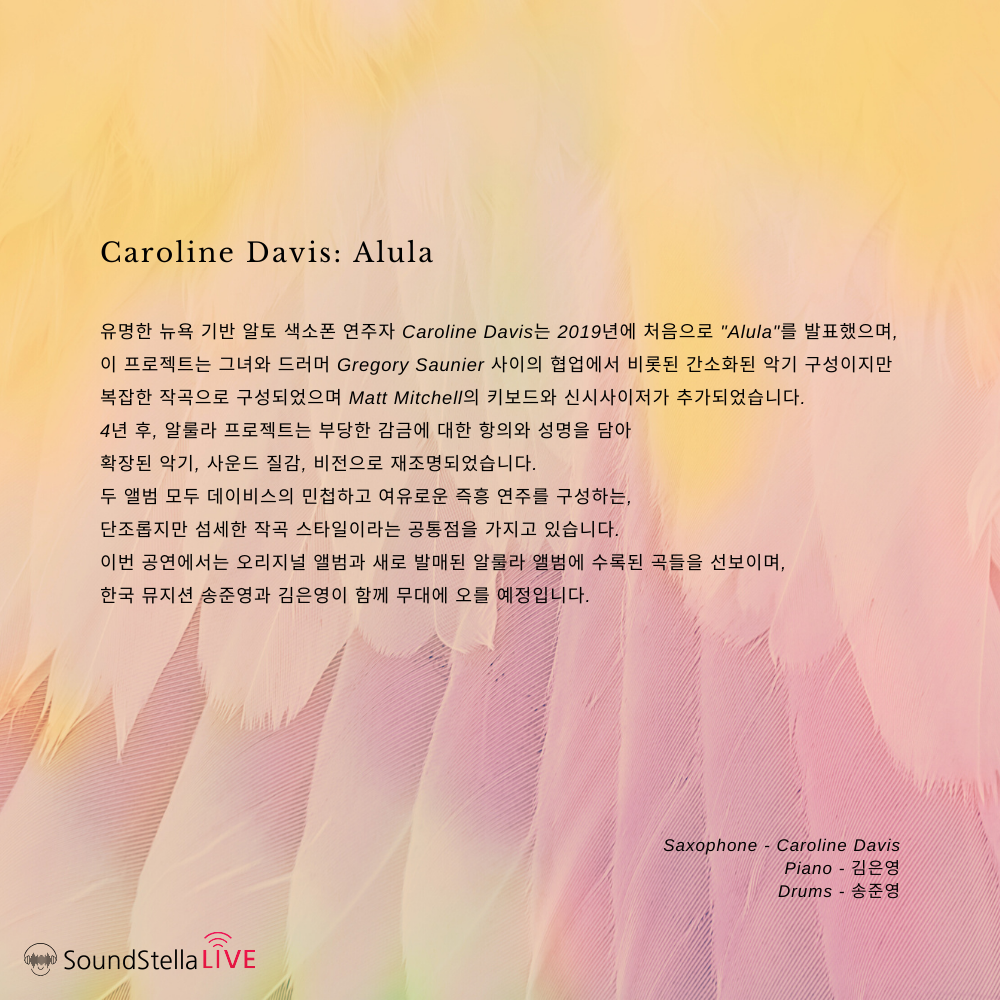 Caroline Davis: Alula

유명한 뉴욕 기반 알토 색소폰 연주자 Caroline Davis는 2019년에 처음으로 "Alula"를 발표했으며, 이 프로젝트는 그녀와 드러머 Gregory Saunier 사이의 협업에서 비롯된 간소화된 악기 구성이지만 복잡한 작곡으로 구성되었으며 Matt Mitchell의 키보드와 신시사이저가 추가되었습니다.
4년 후, 알룰라 프로젝트는 부당한 감금에 대한 항의와 성명을 담아 확장된 악기, 사운드 질감, 비전으로 재조명되었습니다.
두 앨범 모두 데이비스의 민첩하고 여유로운 즉흥 연주를 구성하는, 단조롭지만 섬세한 작곡 스타일이라는 공통점을 가지고 있습니다.
이번 공연에서는 오리지널 앨범과 새로 발매된 알룰라 앨범에 수록된 곡들을 선보이며, 한국 뮤지션 송준영과 김은영이 함께 무대에 오를 예정입니다.

Saxophone - Caroline Davis
Piano - 김은영
Drums - 송준영

SoundStella LIVE